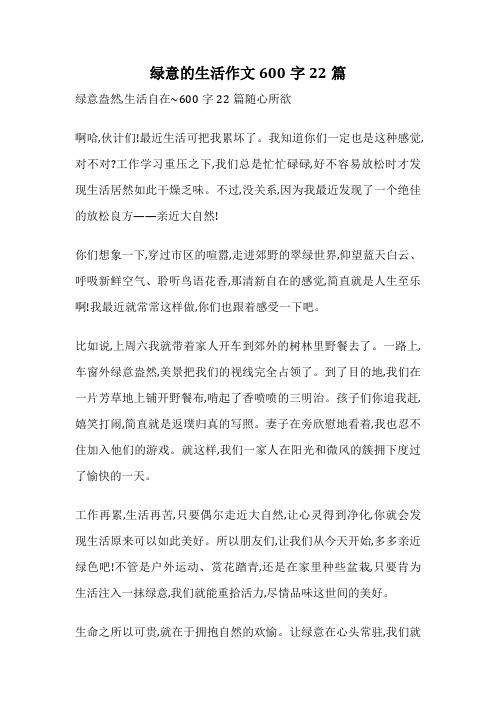 绿意的生活作文 600 字 22 篇

绿意盎然,生活自在~600 字 22 篇随心所欲

啊哈,伙计们!最近生活可把我累坏了。我知道你们一定也是这种感觉,对不对?工作学习重压之下,我们总是忙忙碌碌,好不容易放松时才发现生活居然如此干燥乏味。不过,没关系,因为我最近发现了一个绝佳的放松良方——亲近大自然!

你们想象一下,穿过市区的喧嚣,走进郊野的翠绿世界,仰望蓝天白云、呼吸新鲜空气、聆听鸟语花香,那清新自在的感觉,简直就是人生至乐啊!我最近就常常这样做,你们也跟着感受一下吧。

比如说,上周六我就带着家人开车到郊外的树林里野餐去了。一路上,车窗外绿意盎然,美景把我们的视线完全占领了。到了目的地,我们在一片芳草地上铺开野餐布,啃起了香喷喷的三明治。孩子们你追我赶,嬉笑打闹,简直就是返璞归真的写照。妻子在旁欣慰地看着,我也忍不住加入他们的游戏。就这样,我们一家人在阳光和微风的簇拥下度过了愉快的一天。

工作再累,生活再苦,只要偶尔走近大自然,让心灵得到净化,你就会发现生活原来可以如此美好。所以朋友们,让我们从今天开始,多多亲近绿色吧!不管是户外运动、赏花踏青,还是在家里种些盆栽,只要肯为生活注入一抹绿意,我们就能重拾活力,尽情品味这世间的美好。

生命之所以可贵,就在于拥抱自然的欢愉。让绿意在心头常驻,我们就